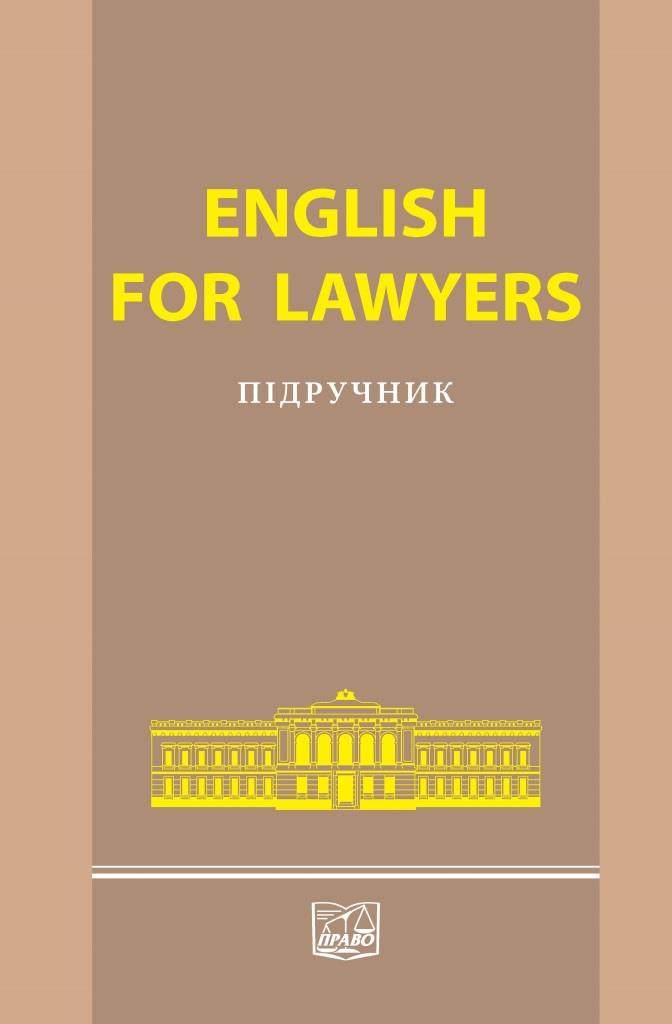 ENGLISH FOR LAWYERS

ПІДРУЧНИК

ПРАВО